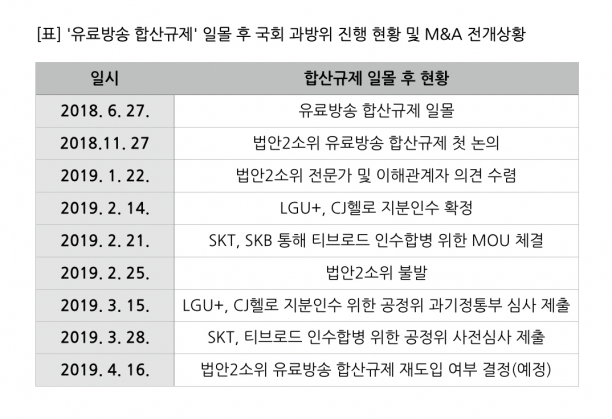 [표] '유료방송 합산규제' 일몰 후 국회 과방위 진행 현황 및 M&A 전개상황

| 일시 | 합산규제 일몰 후 현황 |
|---|---|
| 2018. 6. 27. | 유료방송 합산규제 일몰 |
| 2018.11. 27 | 법안2소위 유료방송 합산규제 첫 논의 |
| 2019. 1. 22. | 법안2소위 전문가 및 이해관계자 의견 수렴 |
| 2019. 2. 14. | LGU+, CJ헬로 지분인수 확정 |
| 2019. 2. 21. | SKT, SKB 통해 티브로드 인수합병 위한 MOU 체결 |
| 2019. 2. 25. | 법안2소위 불발 |
| 2019. 3. 15. | LGU+, CJ헬로 지분인수 위한 공정위 과기정통부 심사 제출 |
| 2019. 3. 28. | SKT, 티브로드 인수합병 위한 공정위 사전심사 제출 |
| 2019. 4. 16. | 법안2소위 유료방송 합산규제 재도입 여부 결정(예정) |